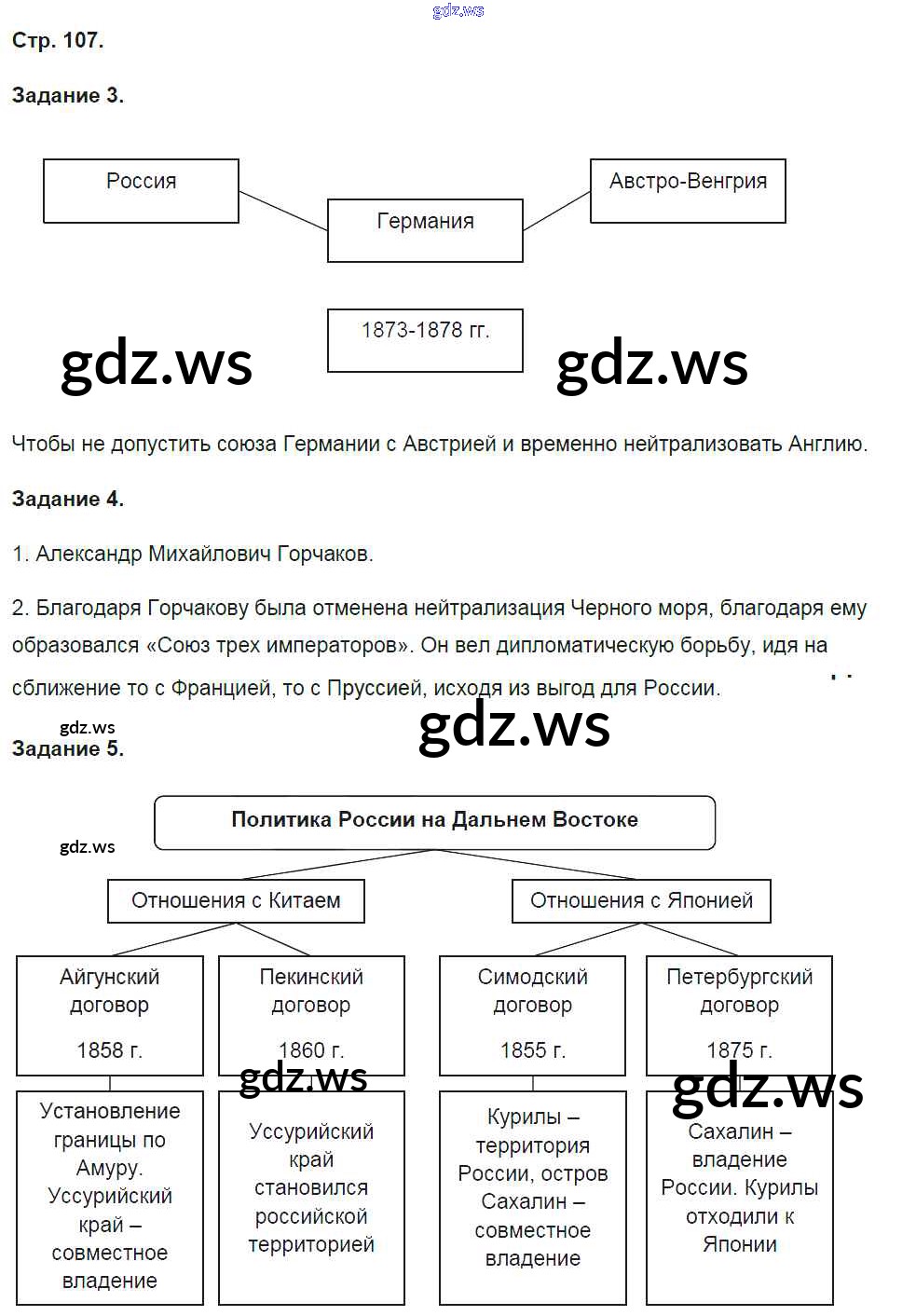 gdz.ws

Стр. 107.

Задание 3.

Россия

Германия

Австро-Венгрия

1873-1878 гг.

gdz.ws gdz.ws

Чтобы не допустить союза Германии с Австрией и временно нейтрализовать Англию.

Задание 4.

1. Александр Михайлович Горчаков.

2. Благодаря Горчакову была отменена нейтрализация Черного моря, благодаря ему образовался «Союз трех императоров». Он вел дипломатическую борьбу, идя на сближение то с Францией, то с Пруссией, исходя из выгод для России.

gdz.ws gdz.ws

Задание 5.

Политика России на Дальнем Востоке

gdz.ws

Отношения с Китаем

Отношения с Японией

Айгунский договор 1858 г.

Пекинский договор 1860 г.

Симодский договор 1855 г.

Петербургский договор 1875 г.

gdz.ws gdz.ws

Установление границы по Амуру. Уссурийский край – совместное владение

Уссурийский край становился российской территорией

Курилы – территория России, остров Сахалин – совместное владение

Сахалин – владение России. Курилы отходили к Японии